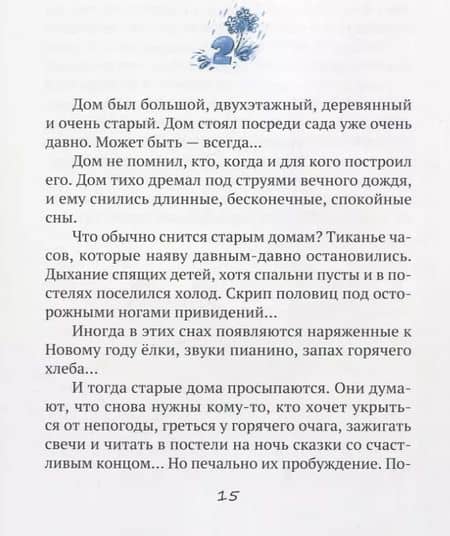 2

Дом был большой, двухэтажный, деревянный и очень старый. Дом стоял посреди сада уже очень давно. Может быть — всегда...

Дом не помнил, кто, когда и для кого построил его. Дом тихо дремал под струями вечного дождя, и ему снились длинные, бесконечные, спокойные сны.

Что обычно снится старым домам? Тиканье часов, которые наяву давным-давно остановились. Дыхание спящих детей, хотя спальни пусты и в постелях поселился холод. Скрип половиц под осторожными ногами привидений...

Иногда в этих снах появляются наряженные к Новому году ёлки, звуки пианино, запах горячего хлеба...

И тогда старые дома просыпаются. Они думают, что снова нужны кому-то, кто хочет укрыться от непогоды, греться у горячего очага, зажигать свечи и читать в постели на ночь сказки со счастливым концом... Но печально их пробуждение. По-

15